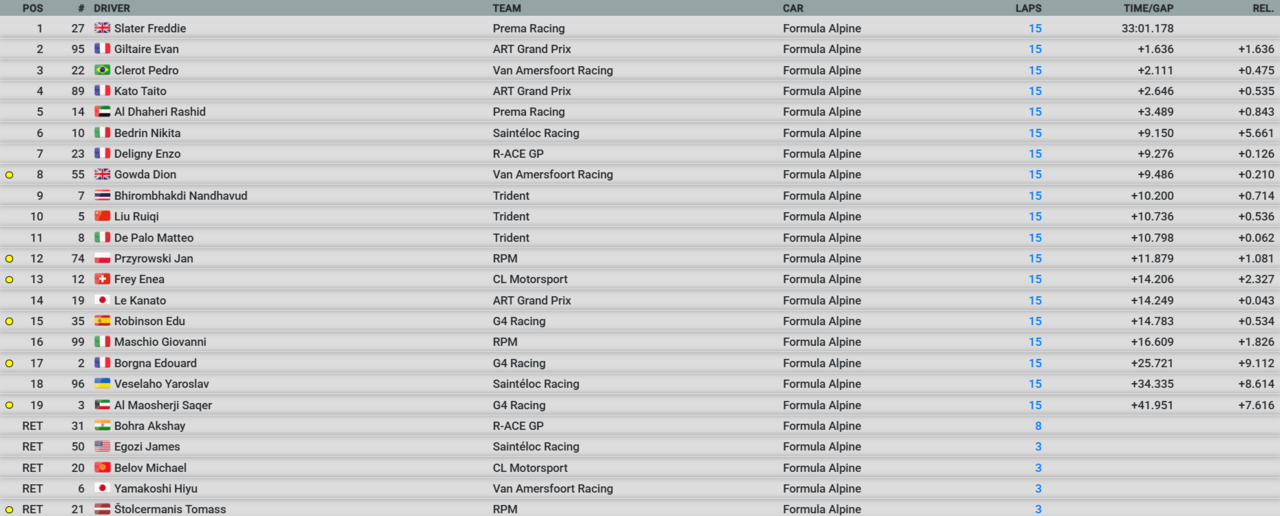 | POS | # | DRIVER | TEAM | CAR | LAPS | TIME/GAP | REL. |
|---|---|---|---|---|---|---|---|
| 1 | 27 | Slater Freddie | Prema Racing | Formula Alpine | 15 | 33:01.178 | |
| 2 | 95 | Giltaire Evan | ART Grand Prix | Formula Alpine | 15 | +1.636 | +1.636 |
| 3 | 22 | Clerot Pedro | Van Amersfoort Racing | Formula Alpine | 15 | +2.111 | +0.475 |
| 4 | 89 | Kato Taito | ART Grand Prix | Formula Alpine | 15 | +2.646 | +0.535 |
| 5 | 14 | Al Dhaheri Rashid | Prema Racing | Formula Alpine | 15 | +3.489 | +0.843 |
| 6 | 10 | Bedrin Nikita | Saintéloc Racing | Formula Alpine | 15 | +9.150 | +5.661 |
| 7 | 23 | Deligny Enzo | R-ACE GP | Formula Alpine | 15 | +9.276 | +0.126 |
| 8 | 55 | Gowda Dion | Van Amersfoort Racing | Formula Alpine | 15 | +9.486 | +0.210 |
| 9 | 7 | Bhirombhakdi Nandhavud | Trident | Formula Alpine | 15 | +10.200 | +0.714 |
| 10 | 5 | Liu Ruiqi | Trident | Formula Alpine | 15 | +10.736 | +0.536 |
| 11 | 8 | De Palo Matteo | Trident | Formula Alpine | 15 | +10.798 | +0.062 |
| 12 | 74 | Przyrowski Jan | RPM | Formula Alpine | 15 | +11.879 | +1.081 |
| 13 | 12 | Frey Enea | CL Motorsport | Formula Alpine | 15 | +14.206 | +2.327 |
| 14 | 19 | Le Kanato | ART Grand Prix | Formula Alpine | 15 | +14.249 | +0.043 |
| 15 | 35 | Robinson Edu | G4 Racing | Formula Alpine | 15 | +14.783 | +0.534 |
| 16 | 99 | Maschio Giovanni | RPM | Formula Alpine | 15 | +16.609 | +1.826 |
| 17 | 2 | Borgna Edouard | G4 Racing | Formula Alpine | 15 | +25.721 | +9.112 |
| 18 | 96 | Veselaho Yaroslav | Saintéloc Racing | Formula Alpine | 15 | +34.335 | +8.614 |
| 19 | 3 | Al Maosherji Saqer | G4 Racing | Formula Alpine | 15 | +41.951 | +7.616 |
| RET | 31 | Bohra Akshay | R-ACE GP | Formula Alpine | 8 | | |
| RET | 50 | Egozi James | Saintéloc Racing | Formula Alpine | 3 | | |
| RET | 20 | Belov Michael | CL Motorsport | Formula Alpine | 3 | | |
| RET | 6 | Yamakoshi Hiyu | Van Amersfoort Racing | Formula Alpine | 3 | | |
| RET | 21 | Štolcermanis Tomass | RPM | Formula Alpine | 3 | | |